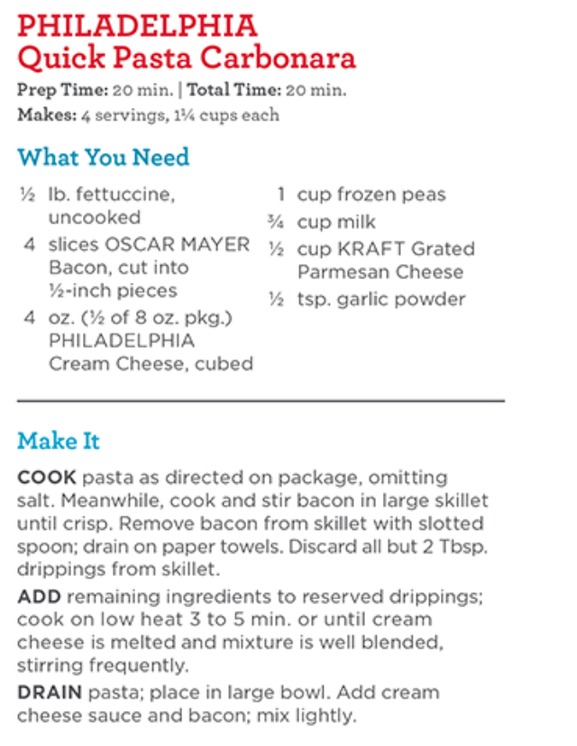 PHILADELPHIA
Quick Pasta Carbonara

Prep Time: 20 min. | Total Time: 20 min.
Makes: 4 servings, 1¼ cups each

What You Need

½ lb. fettuccine, uncooked
4 slices OSCAR MAYER Bacon, cut into ½-inch pieces
4 oz. (½ of 8 oz. pkg.) PHILADELPHIA Cream Cheese, cubed

1 cup frozen peas
¾ cup milk
½ cup KRAFT Grated Parmesan Cheese
½ tsp. garlic powder

Make It

COOK pasta as directed on package, omitting salt. Meanwhile, cook and stir bacon in large skillet until crisp. Remove bacon from skillet with slotted spoon; drain on paper towels. Discard all but 2 Tbsp. drippings from skillet.

ADD remaining ingredients to reserved drippings; cook on low heat 3 to 5 min. or until cream cheese is melted and mixture is well blended, stirring frequently.

DRAIN pasta; place in large bowl. Add cream cheese sauce and bacon; mix lightly.